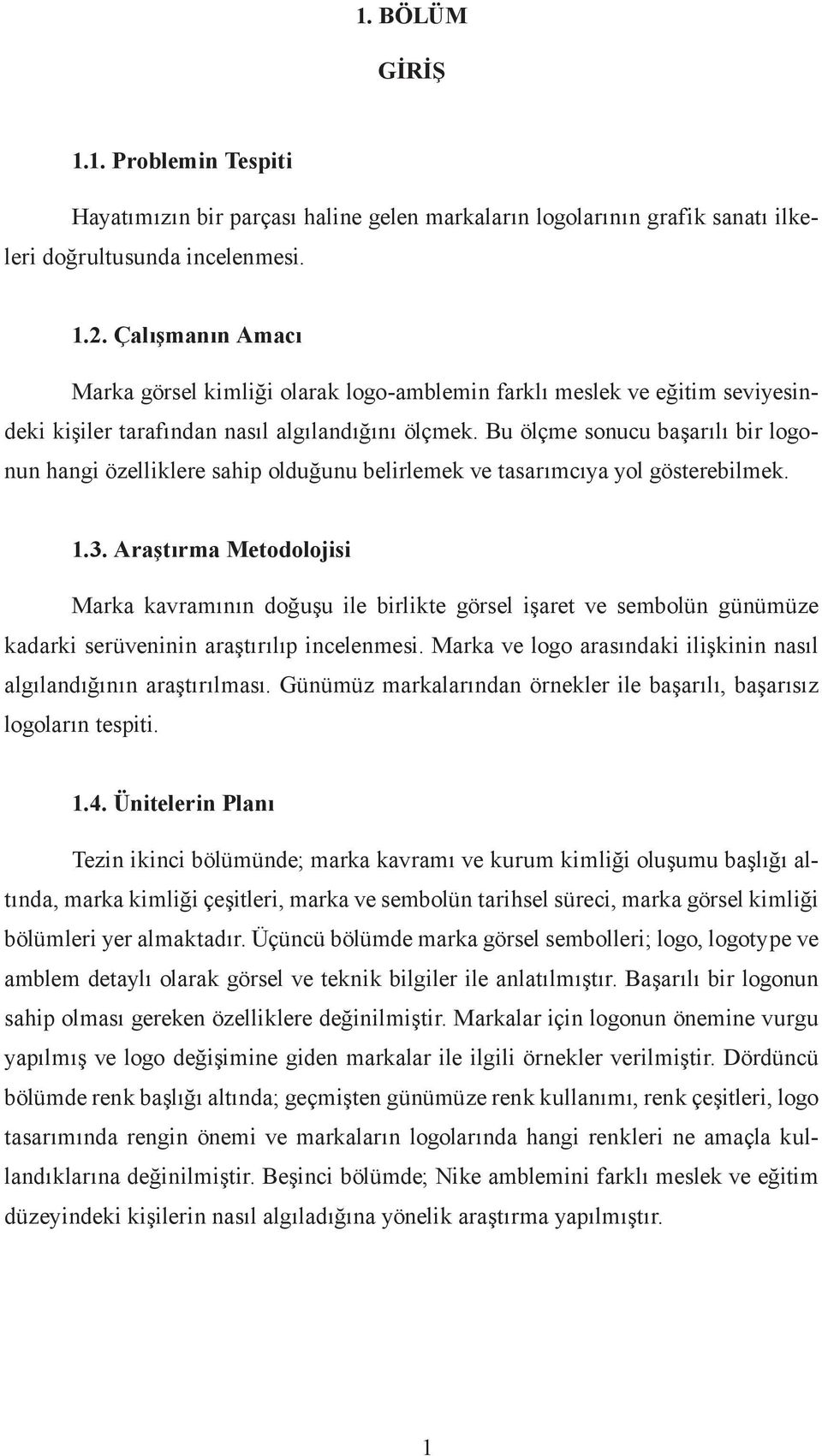 1. BÖLÜM

GİRİŞ

1.1. Problemin Tespiti

Hayatımızın bir parçası haline gelen markaların logolarının grafik sanatı ilkeleri doğrultusunda incelenmesi.

1.2. Çalışmanın Amacı

Marka görsel kimliği olarak logo-amblemin farklı meslek ve eğitim seviyesindeki kişiler tarafından nasıl algılandığını ölçmek. Bu ölçme sonucu başarılı bir logonun hangi özelliklere sahip olduğunu belirlemek ve tasarımcıya yol gösterebilmek.

1.3. Araştırma Metodolojisi

Marka kavramının doğuşu ile birlikte görsel işaret ve sembolün günümüze kadarki serüveninin araştırılıp incelenmesi. Marka ve logo arasındaki ilişkinin nasıl algılandığının araştırılması. Günümüz markalarından örnekler ile başarılı, başarısız logoların tespiti.

1.4. Ünitelerin Planı

Tezin ikinci bölümünde; marka kavramı ve kurum kimliği oluşumu başlığı altında, marka kimliği çeşitleri, marka ve sembolün tarihsel süreci, marka görsel kimliği bölümleri yer almaktadır. Üçüncü bölümde marka görsel sembolleri; logo, logotype ve amblem detaylı olarak görsel ve teknik bilgiler ile anlatılmıştır. Başarılı bir logonun sahip olması gereken özelliklere değinilmiştir. Markalar için logonun önemine vurgu yapılmış ve logo değişimine giden markalar ile ilgili örnekler verilmiştir. Dördüncü bölümde renk başlığı altında; geçmişten günümüze renk kullanımı, renk çeşitleri, logo tasarımında rengin önemi ve markaların logolarında hangi renkleri ne amaçla kullandıklarına değinilmiştir. Beşinci bölümde; Nike amblemini farklı meslek ve eğitim düzeyindeki kişilerin nasıl algıladığına yönelik araştırma yapılmıştır.

1